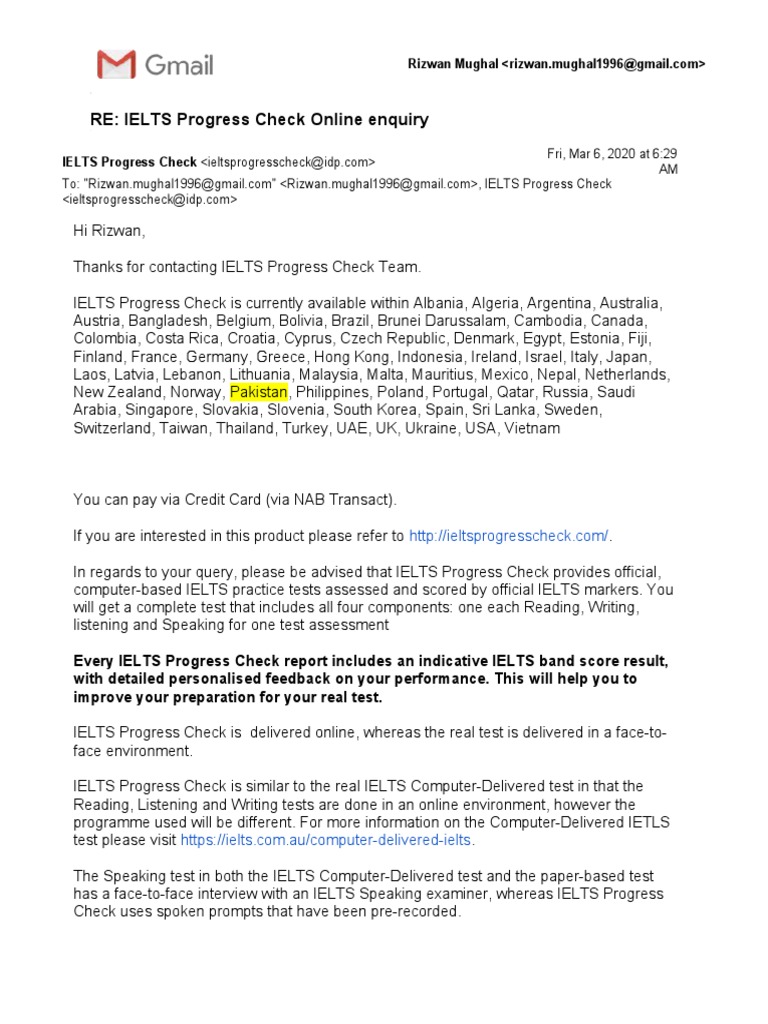 Gmail

Rizwan Mughal <rizwan.mughal1996@gmail.com>

RE: IELTS Progress Check Online enquiry

IELTS Progress Check <ieltsprogresscheck@idp.com>

Fri, Mar 6, 2020 at 6:29 AM

To: "Rizwan.mughal1996@gmail.com" <Rizwan.mughal1996@gmail.com>, IELTS Progress Check <ieltsprogresscheck@idp.com>

Hi Rizwan,

Thanks for contacting IELTS Progress Check Team.

IELTS Progress Check is currently available within Albania, Algeria, Argentina, Australia, Austria, Bangladesh, Belgium, Bolivia, Brazil, Brunei Darussalam, Cambodia, Canada, Colombia, Costa Rica, Croatia, Cyprus, Czech Republic, Denmark, Egypt, Estonia, Fiji, Finland, France, Germany, Greece, Hong Kong, Indonesia, Ireland, Israel, Italy, Japan, Laos, Latvia, Lebanon, Lithuania, Malaysia, Malta, Mauritius, Mexico, Nepal, Netherlands, New Zealand, Norway, Pakistan, Philippines, Poland, Portugal, Qatar, Russia, Saudi Arabia, Singapore, Slovakia, Slovenia, South Korea, Spain, Sri Lanka, Sweden, Switzerland, Taiwan, Thailand, Turkey, UAE, UK, Ukraine, USA, Vietnam

You can pay via Credit Card (via NAB Transact).

If you are interested in this product please refer to http://ieltsprogresscheck.com/.

In regards to your query, please be advised that IELTS Progress Check provides official, computer-based IELTS practice tests assessed and scored by official IELTS markers. You will get a complete test that includes all four components: one each Reading, Writing, listening and Speaking for one test assessment

Every IELTS Progress Check report includes an indicative IELTS band score result, with detailed personalised feedback on your performance. This will help you to improve your preparation for your real test.

IELTS Progress Check is delivered online, whereas the real test is delivered in a face-to-face environment.

IELTS Progress Check is similar to the real IELTS Computer-Delivered test in that the Reading, Listening and Writing tests are done in an online environment, however the programme used will be different. For more information on the Computer-Delivered IETLS test please visit https://ielts.com.au/computer-delivered-ielts.

The Speaking test in both the IELTS Computer-Delivered test and the paper-based test has a face-to-face interview with an IELTS Speaking examiner, whereas IELTS Progress Check uses spoken prompts that have been pre-recorded.